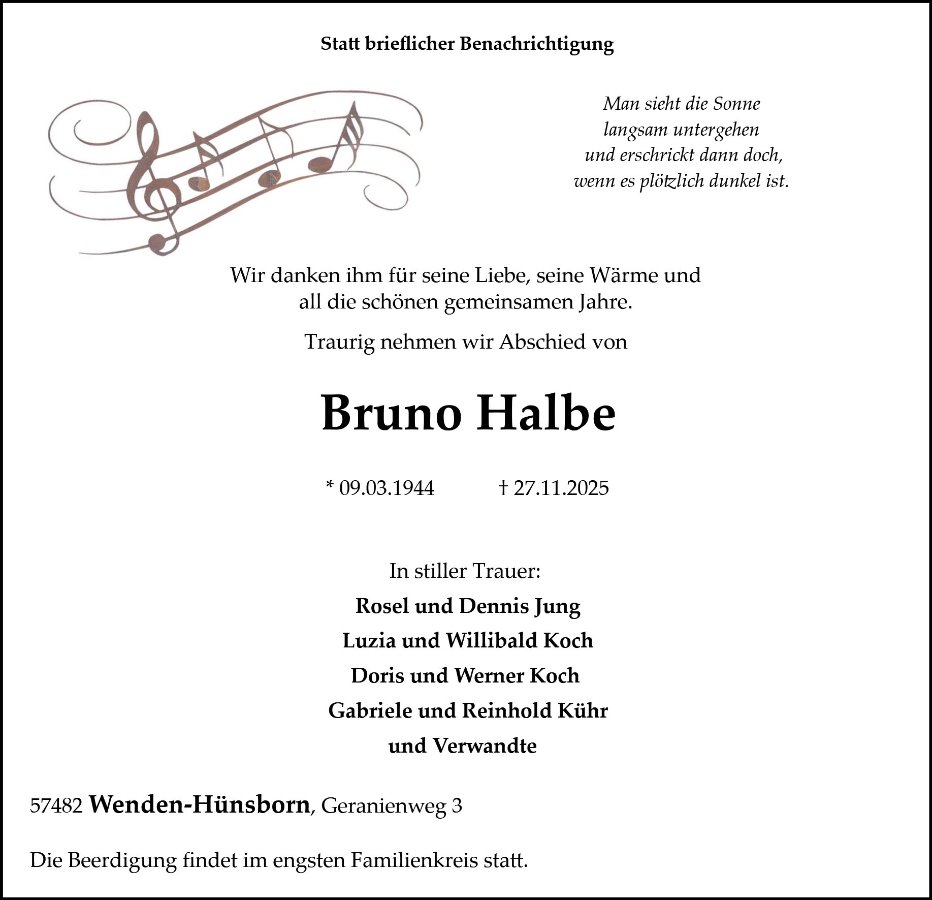 Statt brieflicher Benachrichtigung

Man sieht die Sonne
langsam untergehen
und erschrickt dann doch,
wenn es plötzlich dunkel ist.

Wir danken ihm für seine Liebe, seine Wärme und all die schönen gemeinsamen Jahre.

Traurig nehmen wir Abschied von

Bruno Halbe

* 09.03.1944 † 27.11.2025

In stiller Trauer:
Rosel und Dennis Jung
Luzia und Willibald Koch
Doris und Werner Koch
Gabriele und Reinhold Kühr
und Verwandte

57482 Wenden-Hünsborn, Geranienweg 3

Die Beerdigung findet im engsten Familienkreis statt.